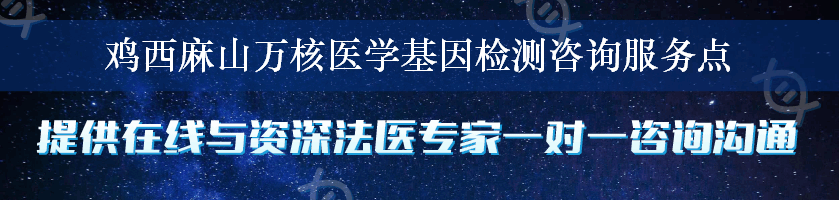 鸡西麻山万核医学基因检测咨询服务点

提供在线与资深法医专家一对一咨询沟通